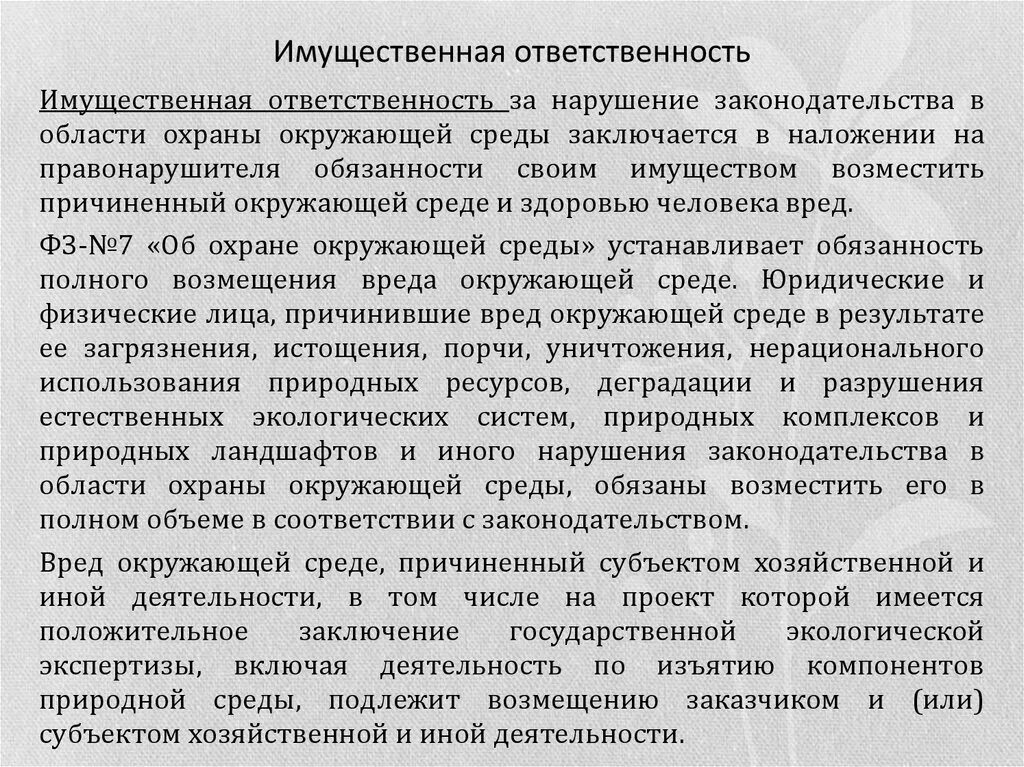 Имущественная ответственность

Имущественная ответственность за нарушение законодательства в области охраны окружающей среды заключается в наложении на правонарушителя обязанности своим имуществом возместить причиненный окружающей среде и здоровью человека вред.

ФЗ-№7 «Об охране окружающей среды» устанавливает обязанность полного возмещения вреда окружающей среде. Юридические и физические лица, причинившие вред окружающей среде в результате ее загрязнения, истощения, порчи, уничтожения, нерационального использования природных ресурсов, деградации и разрушения естественных экологических систем, природных комплексов и природных ландшафтов и иного нарушения законодательства в области охраны окружающей среды, обязаны возместить его в полном объеме в соответствии с законодательством.

Вред окружающей среде, причиненный субъектом хозяйственной и иной деятельности, в том числе на проект которой имеется положительное заключение государственной экологической экспертизы, включая деятельность по изъятию компонентов природной среды, подлежит возмещению заказчиком и (или) субъектом хозяйственной и иной деятельности.